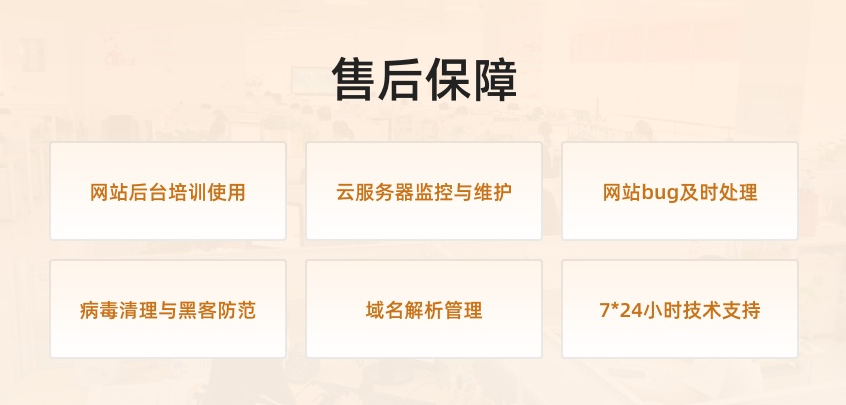 售后保障

网站后台培训使用

云服务器监控与维护

网站bug及时处理

病毒清理与黑客防范

域名解析管理

7*24小时技术支持